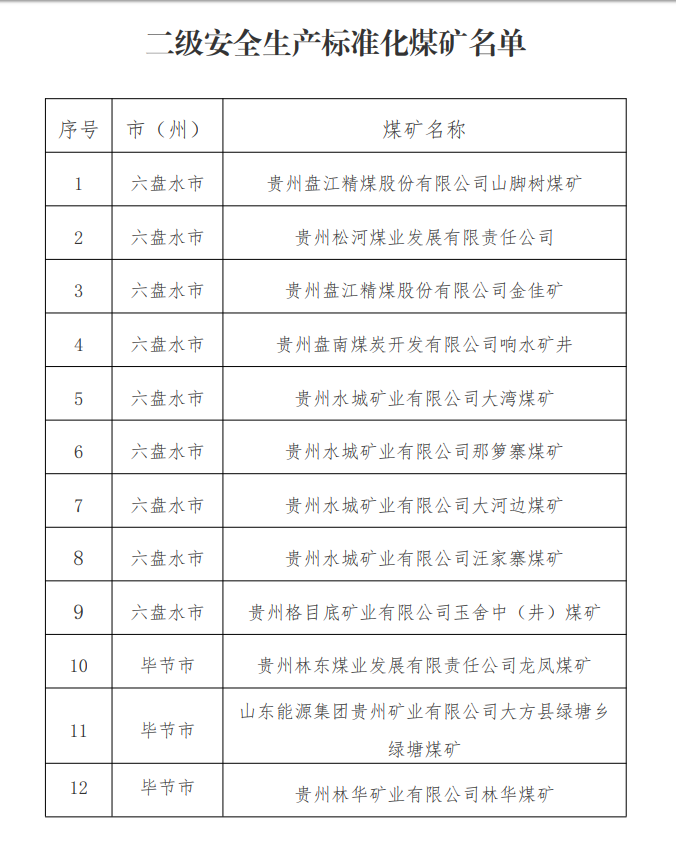 二级安全生产标准化煤矿名单

| 序号 | 市（州） | 煤矿名称 |
|---|---|---|
| 1 | 六盘水市 | 贵州盘江精煤股份有限公司山脚树煤矿 |
| 2 | 六盘水市 | 贵州松河煤业发展有限责任公司 |
| 3 | 六盘水市 | 贵州盘江精煤股份有限公司金佳矿 |
| 4 | 六盘水市 | 贵州盘南煤炭开发有限公司响水矿井 |
| 5 | 六盘水市 | 贵州水城矿业有限公司大湾煤矿 |
| 6 | 六盘水市 | 贵州水城矿业有限公司那箩寨煤矿 |
| 7 | 六盘水市 | 贵州水城矿业有限公司大河边煤矿 |
| 8 | 六盘水市 | 贵州水城矿业有限公司汪家寨煤矿 |
| 9 | 六盘水市 | 贵州格目底矿业有限公司玉舍中（井）煤矿 |
| 10 | 毕节市 | 贵州林东煤业发展有限责任公司龙凤煤矿 |
| 11 | 毕节市 | 山东能源集团贵州矿业有限公司大方县绿塘乡绿塘煤矿 |
| 12 | 毕节市 | 贵州林华矿业有限公司林华煤矿 |